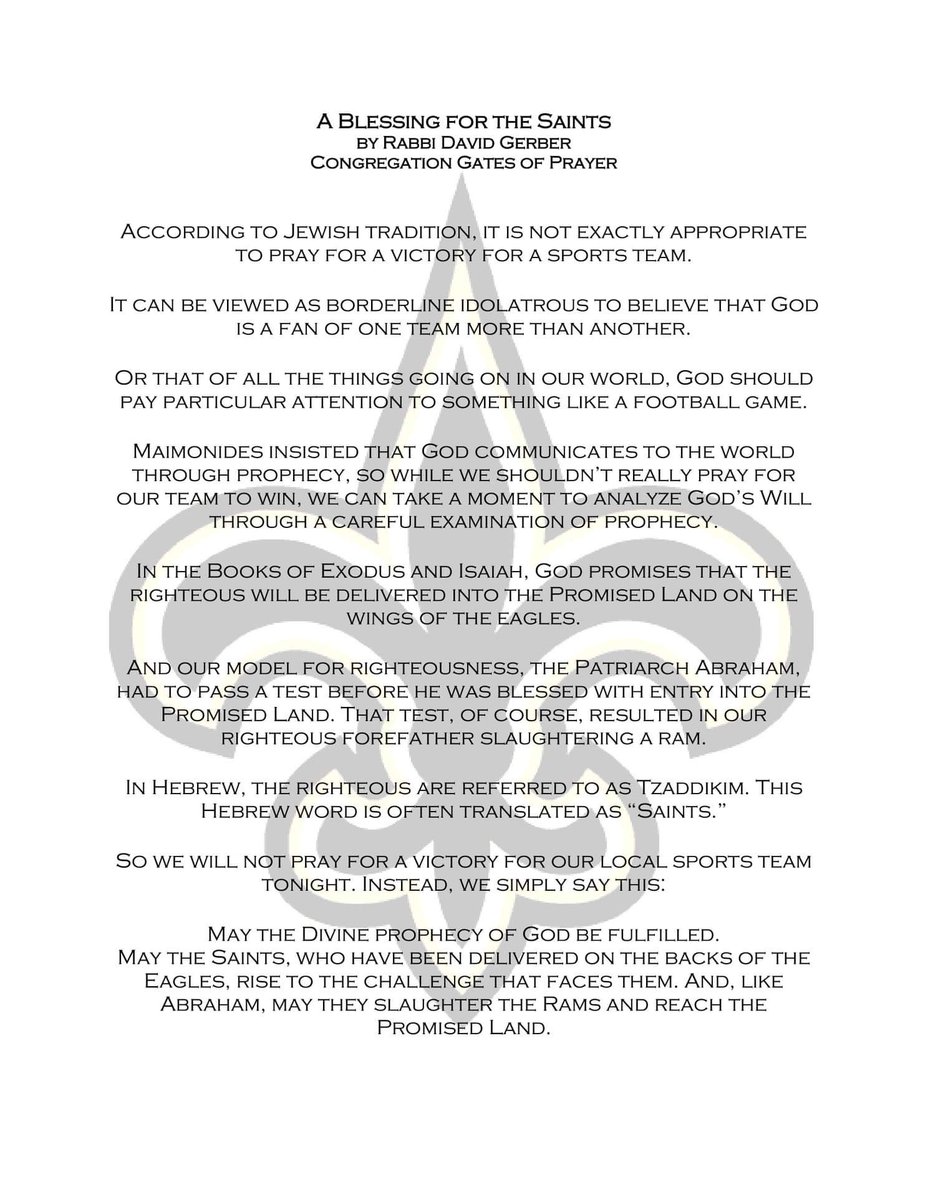 A Blessing for the Saints
by Rabbi David Gerber
Congregation Gates of Prayer

According to Jewish tradition, it is not exactly appropriate to pray for a victory for a sports team.

It can be viewed as borderline idolatrous to believe that God is a fan of one team more than another.

Or that of all the things going on in our world, God should pay particular attention to something like a football game.

Maimonides insisted that God communicates to the world through prophecy, so while we shouldn't really pray for our team to win, we can take a moment to analyze God's Will through a careful examination of prophecy.

In the Books of Exodus and Isaiah, God promises that the righteous will be delivered into the Promised Land on the wings of the eagles.

And our model for righteousness, the Patriarch Abraham, had to pass a test before he was blessed with entry into the Promised Land. That test, of course, resulted in our righteous forefather slaughtering a ram.

In Hebrew, the righteous are referred to as Tzaddikim. This Hebrew word is often translated as "Saints."

So we will not pray for a victory for our local sports team tonight. Instead, we simply say this:

May the Divine prophecy of God be fulfilled.
May the Saints, who have been delivered on the backs of the Eagles, rise to the challenge that faces them. And, like Abraham, may they slaughter the Rams and reach the Promised Land.